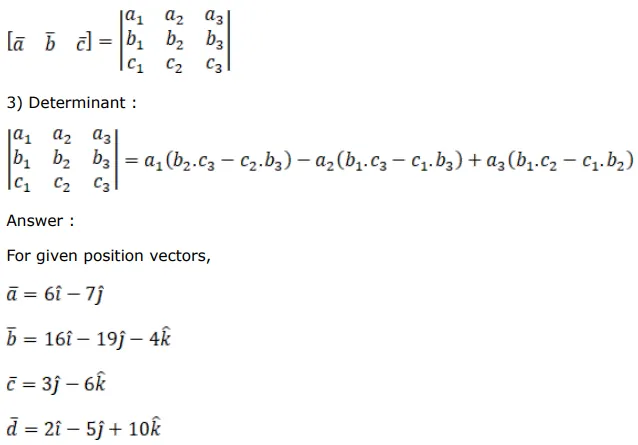 $[\bar{a} \quad \bar{b} \quad \bar{c}] = \begin{vmatrix} a_1 & a_2 & a_3 \\ b_1 & b_2 & b_3 \\ c_1 & c_2 & c_3 \end{vmatrix}$

3) Determinant :

$\begin{vmatrix} a_1 & a_2 & a_3 \\ b_1 & b_2 & b_3 \\ c_1 & c_2 & c_3 \end{vmatrix} = a_1(b_2.c_3 - c_2.b_3) - a_2(b_1.c_3 - c_1.b_3) + a_3(b_1.c_2 - c_1.b_2)$

Answer :

For given position vectors,

$\bar{a} = 6\hat{\imath} - 7\hat{\jmath}$

$\bar{b} = 16\hat{\imath} - 19\hat{\jmath} - 4\hat{k}$

$\bar{c} = 3\hat{\jmath} - 6\hat{k}$

$\bar{d} = 2\hat{\imath} - 5\hat{\jmath} + 10\hat{k}$